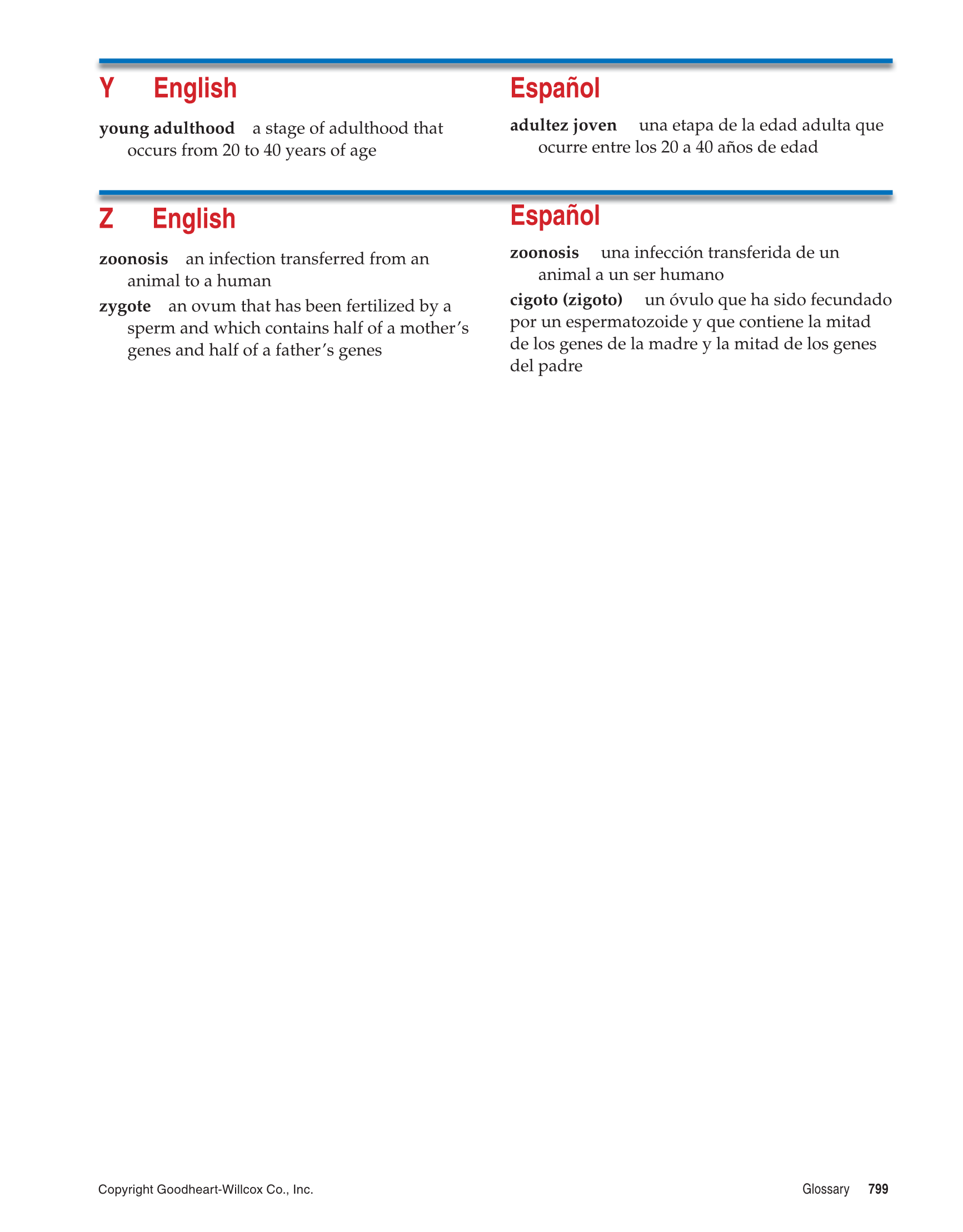 Y English

young adulthood a stage of adulthood that occurs from 20 to 40 years of age

Español

adultez joven una etapa de la edad adulta que ocurre entre los 20 a 40 años de edad

Z English

zoonosis an infection transferred from an animal to a human

zygote an ovum that has been fertilized by a sperm and which contains half of a mother's genes and half of a father's genes

Español

zoonosis una infección transferida de un animal a un ser humano

cigoto (zigoto) un óvulo que ha sido fecundado por un espermatozoide y que contiene la mitad de los genes de la madre y la mitad de los genes del padre

Copyright Goodheart-Willcox Co., Inc.

Glossary 799